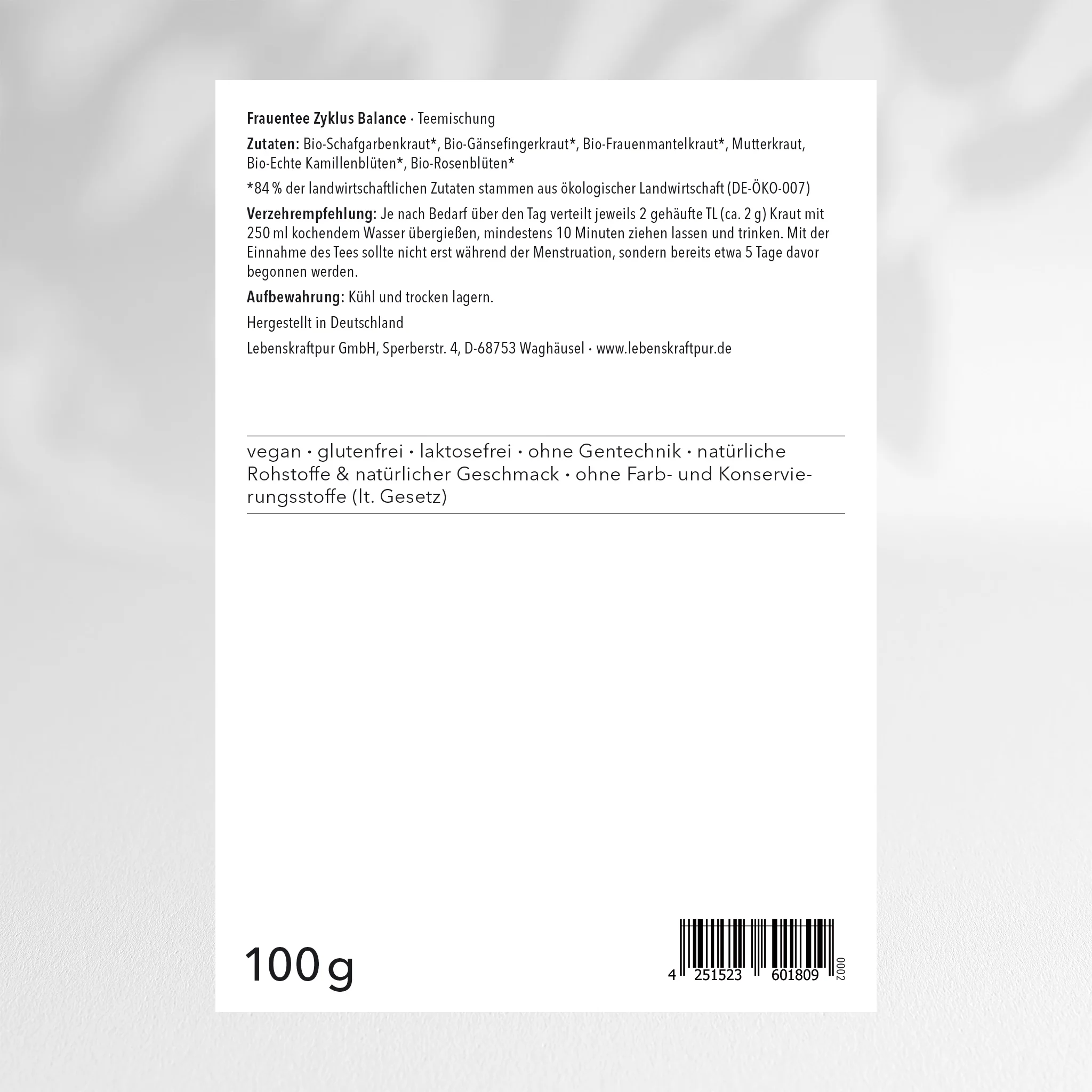 Frauentee Zyklus Balance · Teemischung

Zutaten: Bio-Schafgarbenkraut*, Bio-Gänsefingerkraut*, Bio-Frauenmantelkraut*, Mutterkraut, Bio-Echte Kamillenblüten*, Bio-Rosenblüten*

*84 % der landwirtschaftlichen Zutaten stammen aus ökologischer Landwirtschaft (DE-ÖKO-007)

Verzehrempfehlung: Je nach Bedarf über den Tag verteilt jeweils 2 gehäufte TL (ca. 2 g) Kraut mit 250 ml kochendem Wasser übergießen, mindestens 10 Minuten ziehen lassen und trinken. Mit der Einnahme des Tees sollte nicht erst während der Menstruation, sondern bereits etwa 5 Tage davor begonnen werden.

Aufbewahrung: Kühl und trocken lagern.

Hergestellt in Deutschland

Lebenskraftpur GmbH, Sperberstr. 4, D-68753 Waghäusel · www.lebenskraftpur.de

vegan · glutenfrei · laktosefrei · ohne Gentechnik · natürliche Rohstoffe & natürlicher Geschmack · ohne Farb- und Konservierungsstoffe (lt. Gesetz)

100 g

4 251523 601809 0002